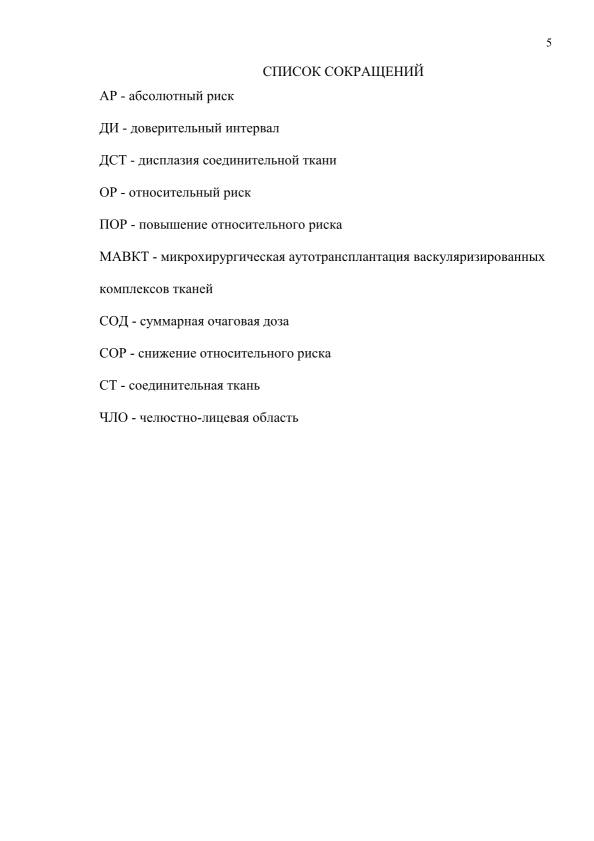 5

СПИСОК СОКРАЩЕНИЙ

АР - абсолютный риск

ДИ - доверительный интервал

ДСТ - дисплазия соединительной ткани

ОР - относительный риск

ПОР - повышение относительного риска

МАВКТ - микрохирургическая аутотрансплантация васкуляризированных комплексов тканей

СОД - суммарная очаговая доза

СОР - снижение относительного риска

СТ - соединительная ткань

ЧЛО - челюстно-лицевая область